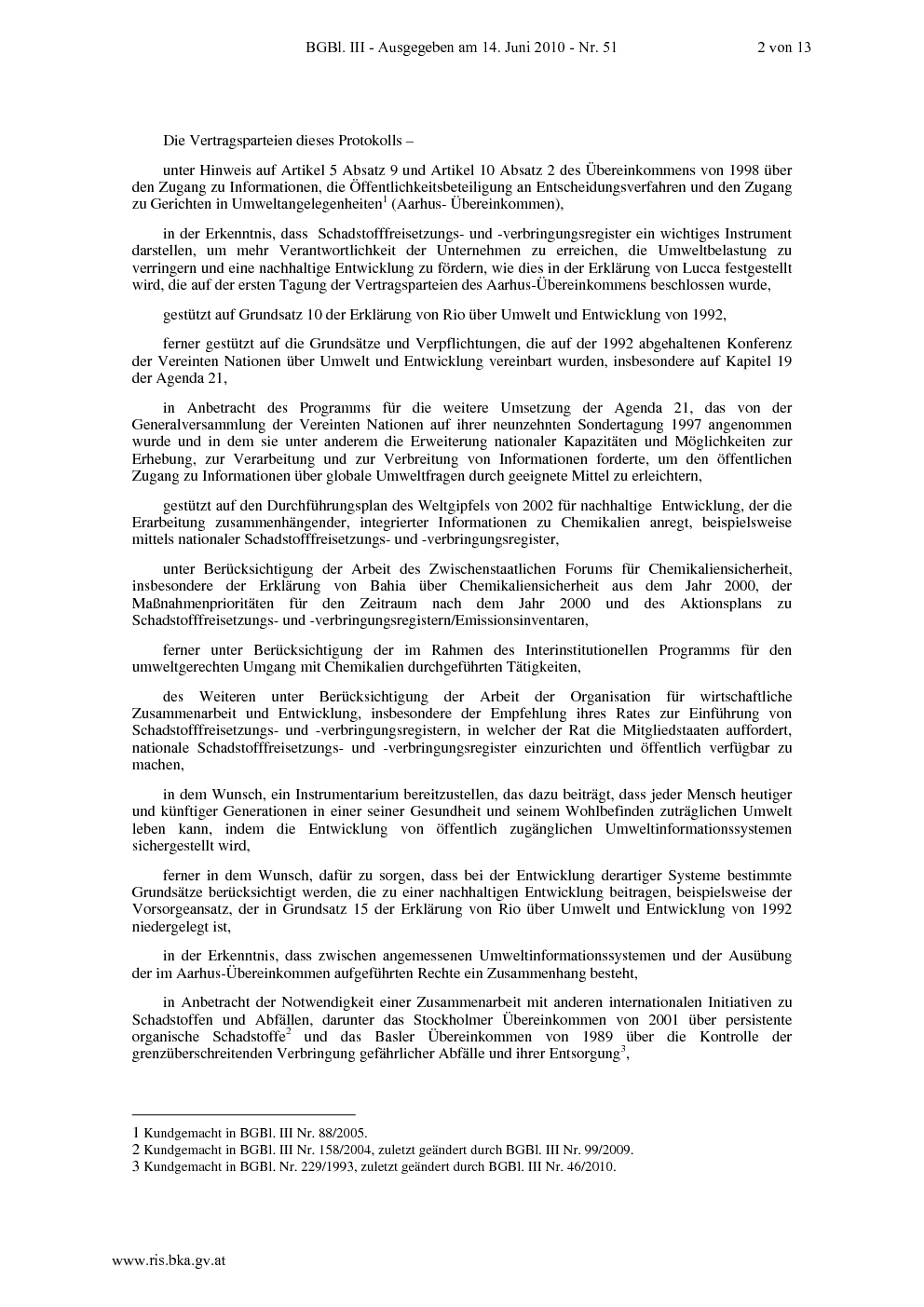 BGBl. III - Ausgegeben am 14. Juni 2010 - Nr. 51 2 von 13

Die Vertragsparteien dieses Protokolls –

unter Hinweis auf Artikel 5 Absatz 9 und Artikel 10 Absatz 2 des Übereinkommens von 1998 über den Zugang zu Informationen, die Öffentlichkeitsbeteiligung an Entscheidungsverfahren und den Zugang zu Gerichten in Umweltangelegenheiten$^1$ (Aarhus- Übereinkommen),

in der Erkenntnis, dass Schadstofffreisetzungs- und -verbringungsregister ein wichtiges Instrument darstellen, um mehr Verantwortlichkeit der Unternehmen zu erreichen, die Umweltbelastung zu verringern und eine nachhaltige Entwicklung zu fördern, wie dies in der Erklärung von Lucca festgestellt wird, die auf der ersten Tagung der Vertragsparteien des Aarhus-Übereinkommens beschlossen wurde,

gestützt auf Grundsatz 10 der Erklärung von Rio über Umwelt und Entwicklung von 1992,

ferner gestützt auf die Grundsätze und Verpflichtungen, die auf der 1992 abgehaltenen Konferenz der Vereinten Nationen über Umwelt und Entwicklung vereinbart wurden, insbesondere auf Kapitel 19 der Agenda 21,

in Anbetracht des Programms für die weitere Umsetzung der Agenda 21, das von der Generalversammlung der Vereinten Nationen auf ihrer neunzehnten Sondertagung 1997 angenommen wurde und in dem sie unter anderem die Erweiterung nationaler Kapazitäten und Möglichkeiten zur Erhebung, zur Verarbeitung und zur Verbreitung von Informationen forderte, um den öffentlichen Zugang zu Informationen über globale Umweltfragen durch geeignete Mittel zu erleichtern,

gestützt auf den Durchführungsplan des Weltgipfels von 2002 für nachhaltige Entwicklung, der die Erarbeitung zusammenhängender, integrierter Informationen zu Chemikalien anregt, beispielsweise mittels nationaler Schadstofffreisetzungs- und -verbringungsregister,

unter Berücksichtigung der Arbeit des Zwischenstaatlichen Forums für Chemikaliensicherheit, insbesondere der Erklärung von Bahia über Chemikaliensicherheit aus dem Jahr 2000, der Maßnahmenprioritäten für den Zeitraum nach dem Jahr 2000 und des Aktionsplans zu Schadstofffreisetzungs- und -verbringungsregistern/Emissionsinventaren,

ferner unter Berücksichtigung der im Rahmen des Interinstitutionellen Programms für den umweltgerechten Umgang mit Chemikalien durchgeführten Tätigkeiten,

des Weiteren unter Berücksichtigung der Arbeit der Organisation für wirtschaftliche Zusammenarbeit und Entwicklung, insbesondere der Empfehlung ihres Rates zur Einführung von Schadstofffreisetzungs- und -verbringungsregistern, in welcher der Rat die Mitgliedstaaten auffordert, nationale Schadstofffreisetzungs- und -verbringungsregister einzurichten und öffentlich verfügbar zu machen,

in dem Wunsch, ein Instrumentarium bereitzustellen, das dazu beiträgt, dass jeder Mensch heutiger und künftiger Generationen in einer seiner Gesundheit und seinem Wohlbefinden zuträglichen Umwelt leben kann, indem die Entwicklung von öffentlich zugänglichen Umweltinformationssystemen sichergestellt wird,

ferner in dem Wunsch, dafür zu sorgen, dass bei der Entwicklung derartiger Systeme bestimmte Grundsätze berücksichtigt werden, die zu einer nachhaltigen Entwicklung beitragen, beispielsweise der Vorsorgeansatz, der in Grundsatz 15 der Erklärung von Rio über Umwelt und Entwicklung von 1992 niedergelegt ist,

in der Erkenntnis, dass zwischen angemessenen Umweltinformationssystemen und der Ausübung der im Aarhus-Übereinkommen aufgeführten Rechte ein Zusammenhang besteht,

in Anbetracht der Notwendigkeit einer Zusammenarbeit mit anderen internationalen Initiativen zu Schadstoffen und Abfällen, darunter das Stockholmer Übereinkommen von 2001 über persistente organische Schadstoffe$^2$ und das Basler Übereinkommen von 1989 über die Kontrolle der grenzüberschreitenden Verbringung gefährlicher Abfälle und ihrer Entsorgung$^3$,

1 Kundgemacht in BGBl. III Nr. 88/2005.
2 Kundgemacht in BGBl. III Nr. 158/2004, zuletzt geändert durch BGBl. III Nr. 99/2009.
3 Kundgemacht in BGBl. Nr. 229/1993, zuletzt geändert durch BGBl. III Nr. 46/2010.

www.ris.bka.gv.at